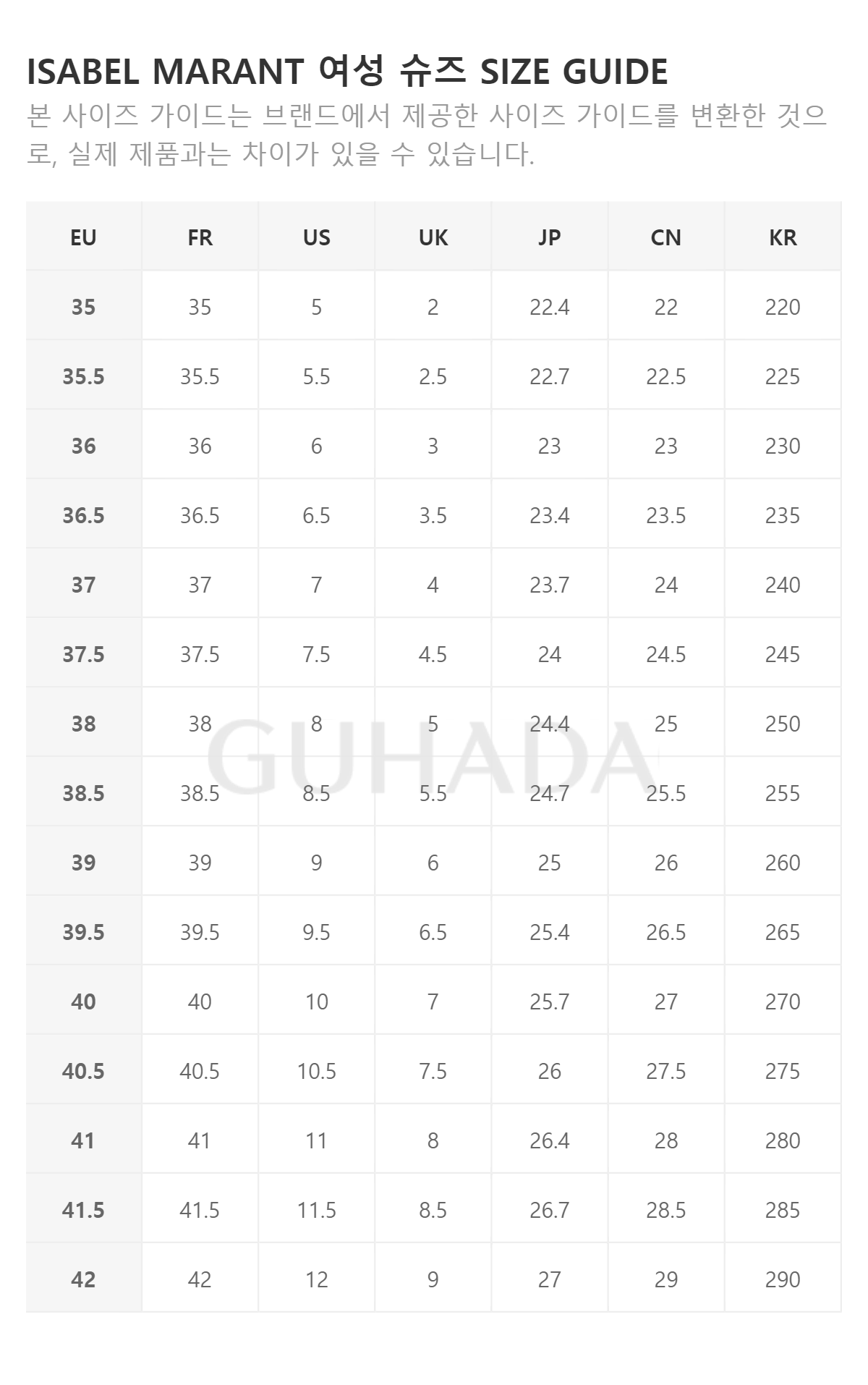 ISABEL MARANT 여성 슈즈 SIZE GUIDE

본 사이즈 가이드는 브랜드에서 제공한 사이즈 가이드를 변환한 것으로, 실제 제품과는 차이가 있을 수 있습니다.

| EU | FR | US | UK | JP | CN | KR |
|---|---|---|---|---|---|---|
| 35 | 35 | 5 | 2 | 22.4 | 22 | 220 |
| 35.5 | 35.5 | 5.5 | 2.5 | 22.7 | 22.5 | 225 |
| 36 | 36 | 6 | 3 | 23 | 23 | 230 |
| 36.5 | 36.5 | 6.5 | 3.5 | 23.4 | 23.5 | 235 |
| 37 | 37 | 7 | 4 | 23.7 | 24 | 240 |
| 37.5 | 37.5 | 7.5 | 4.5 | 24 | 24.5 | 245 |
| 38 | 38 | 8 | 5 | 24.4 | 25 | 250 |
| 38.5 | 38.5 | 8.5 | 5.5 | 24.7 | 25.5 | 255 |
| 39 | 39 | 9 | 6 | 25 | 26 | 260 |
| 39.5 | 39.5 | 9.5 | 6.5 | 25.4 | 26.5 | 265 |
| 40 | 40 | 10 | 7 | 25.7 | 27 | 270 |
| 40.5 | 40.5 | 10.5 | 7.5 | 26 | 27.5 | 275 |
| 41 | 41 | 11 | 8 | 26.4 | 28 | 280 |
| 41.5 | 41.5 | 11.5 | 8.5 | 26.7 | 28.5 | 285 |
| 42 | 42 | 12 | 9 | 27 | 29 | 290 |

GUHADA